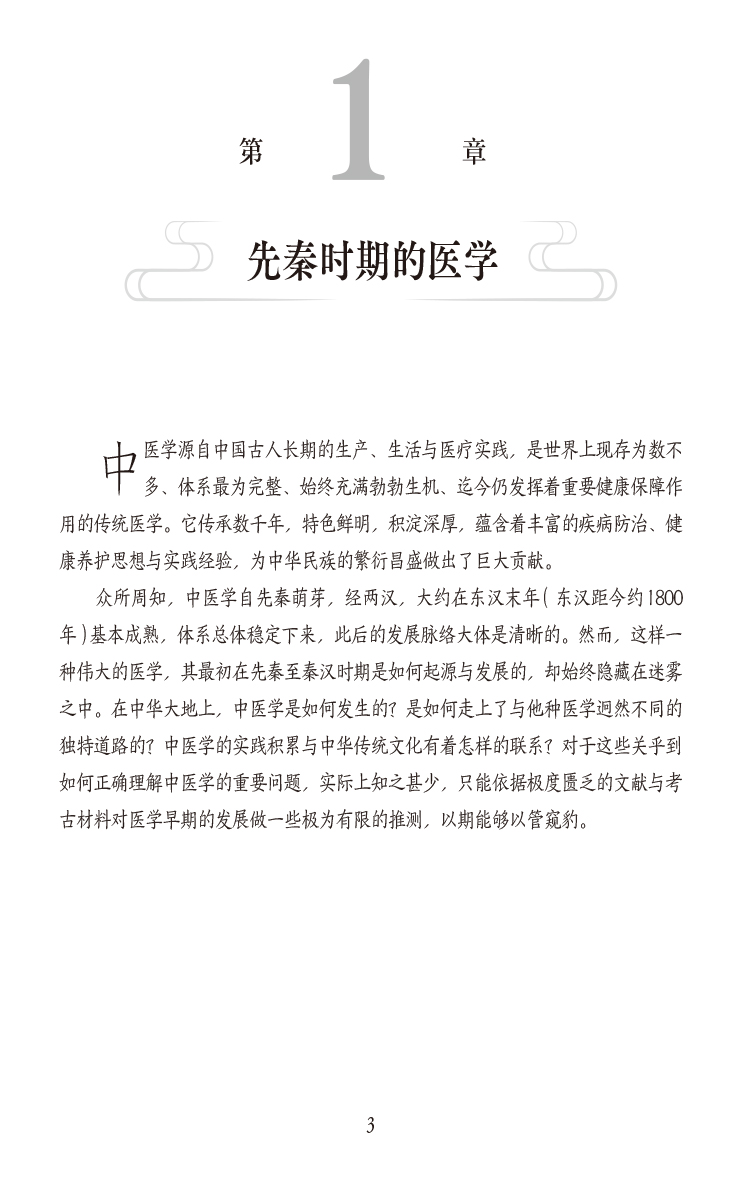 第 1 章

先秦时期的医学

中医学源自中国古人长期的生产、生活与医疗实践，是世界上现存为数不多、体系最为完整、始终充满勃勃生机、迄今仍发挥着重要健康保障作用的传统医学。它传承数千年，特色鲜明，积淀深厚，蕴含着丰富的疾病防治、健康养护思想与实践经验，为中华民族的繁衍昌盛做出了巨大贡献。

众所周知，中医学自先秦萌芽，经两汉，大约在东汉末年（东汉距今约1800年）基本成熟，体系总体稳定下来，此后的发展脉络大体是清晰的。然而，这样一种伟大的医学，其最初在先秦至秦汉时期是如何起源与发展的，却始终隐藏在迷雾之中。在中华大地上，中医学是如何发生的？是如何走上了与他种医学迥然不同的独特道路的？中医学的实践积累与中华传统文化有着怎样的联系？对于这些关乎到如何正确理解中医学的重要问题，实际上知之甚少，只能依据极度匮乏的文献与考古材料对医学早期的发展做一些极为有限的推测，以期能够以管窥豹。

3